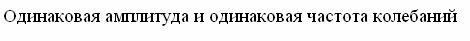 Одинаковая амплитуда и одинаковая частота колебаний